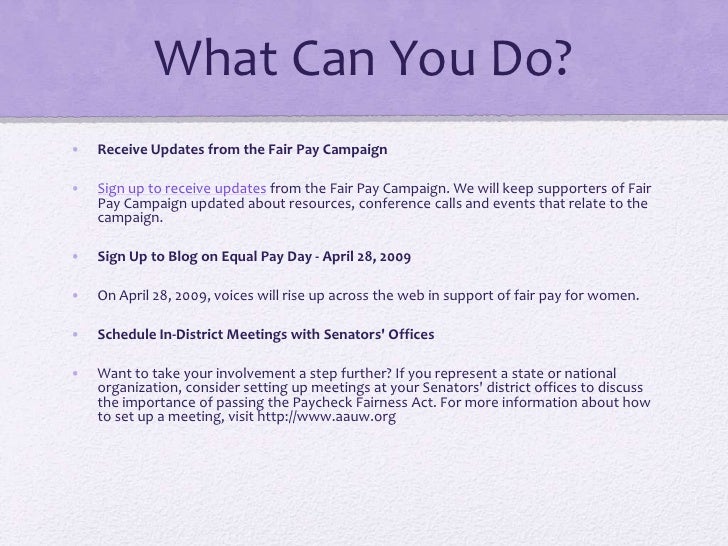 What Can You Do?

• Receive Updates from the Fair Pay Campaign

• Sign up to receive updates from the Fair Pay Campaign. We will keep supporters of Fair Pay Campaign updated about resources, conference calls and events that relate to the campaign.

• Sign Up to Blog on Equal Pay Day - April 28, 2009

• On April 28, 2009, voices will rise up across the web in support of fair pay for women.

• Schedule In-District Meetings with Senators' Offices

• Want to take your involvement a step further? If you represent a state or national organization, consider setting up meetings at your Senators' district offices to discuss the importance of passing the Paycheck Fairness Act. For more information about how to set up a meeting, visit http://www.aauw.org